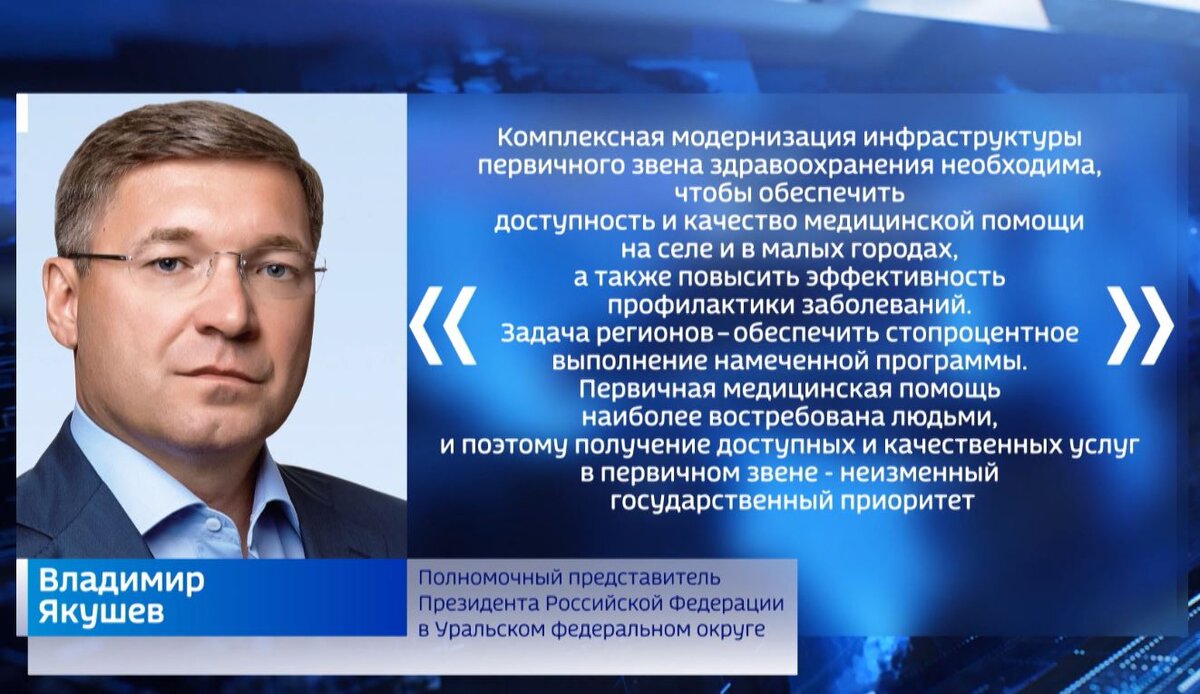 «

Комплексная модернизация инфраструктуры первичного звена здравоохранения необходима, чтобы обеспечить доступность и качество медицинской помощи на селе и в малых городах, а также повысить эффективность профилактики заболеваний. Задача регионов – обеспечить стопроцентное выполнение намеченной программы. Первичная медицинская помощь наиболее востребована людьми, и поэтому получение доступных и качественных услуг в первичном звене - неизменный государственный приоритет

»

Владимир Якушев

Полномочный представитель Президента Российской Федерации в Уральском федеральном округе